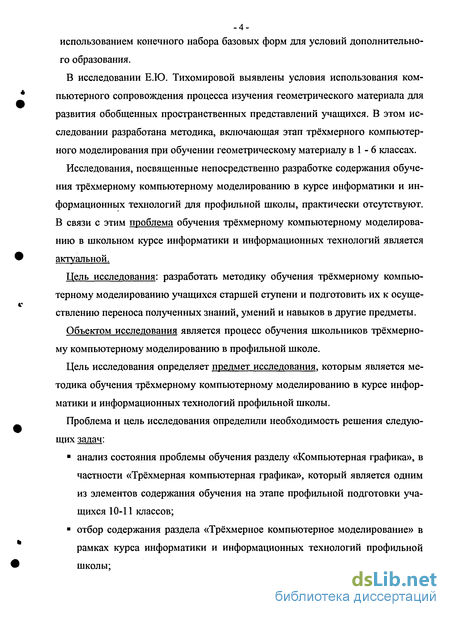 - 4 -

использованием конечного набора базовых форм для условий дополнительного образования.

В исследовании Е.Ю. Тихомировой выявлены условия использования компьютерного сопровождения процесса изучения геометрического материала для развития обобщенных пространственных представлений учащихся. В этом исследовании разработана методика, включающая этап трёхмерного компьютерного моделирования при обучении геометрическому материалу в 1 - 6 классах.

Исследования, посвященные непосредственно разработке содержания обучения трёхмерному компьютерному моделированию в курсе информатики и информационных технологий для профильной школы, практически отсутствуют. В связи с этим проблема обучения трёхмерному компьютерному моделированию в школьном курсе информатики и информационных технологий является актуальной.

Цель исследования: разработать методику обучения трёхмерному компьютерному моделированию учащихся старшей ступени и подготовить их к осуществлению переноса полученных знаний, умений и навыков в другие предметы.

Объектом исследования является процесс обучения школьников трёхмерному компьютерному моделированию в профильной школе.

Цель исследования определяет предмет исследования, которым является методика обучения трёхмерному компьютерному моделированию в курсе информатики и информационных технологий профильной школы.

Проблема и цель исследования определили необходимость решения следующих задач:

▪ анализ состояния проблемы обучения разделу «Компьютерная графика», в частности «Трёхмерная компьютерная графика», который является одним из элементов содержания обучения на этапе профильной подготовки учащихся 10-11 классов;

▪ отбор содержания раздела «Трёхмерное компьютерное моделирование» в рамках курса информатики и информационных технологий профильной школы;

dsLib.net
библиотека диссертаций